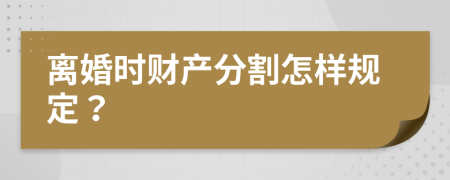 离婚时财产分割怎样规定？